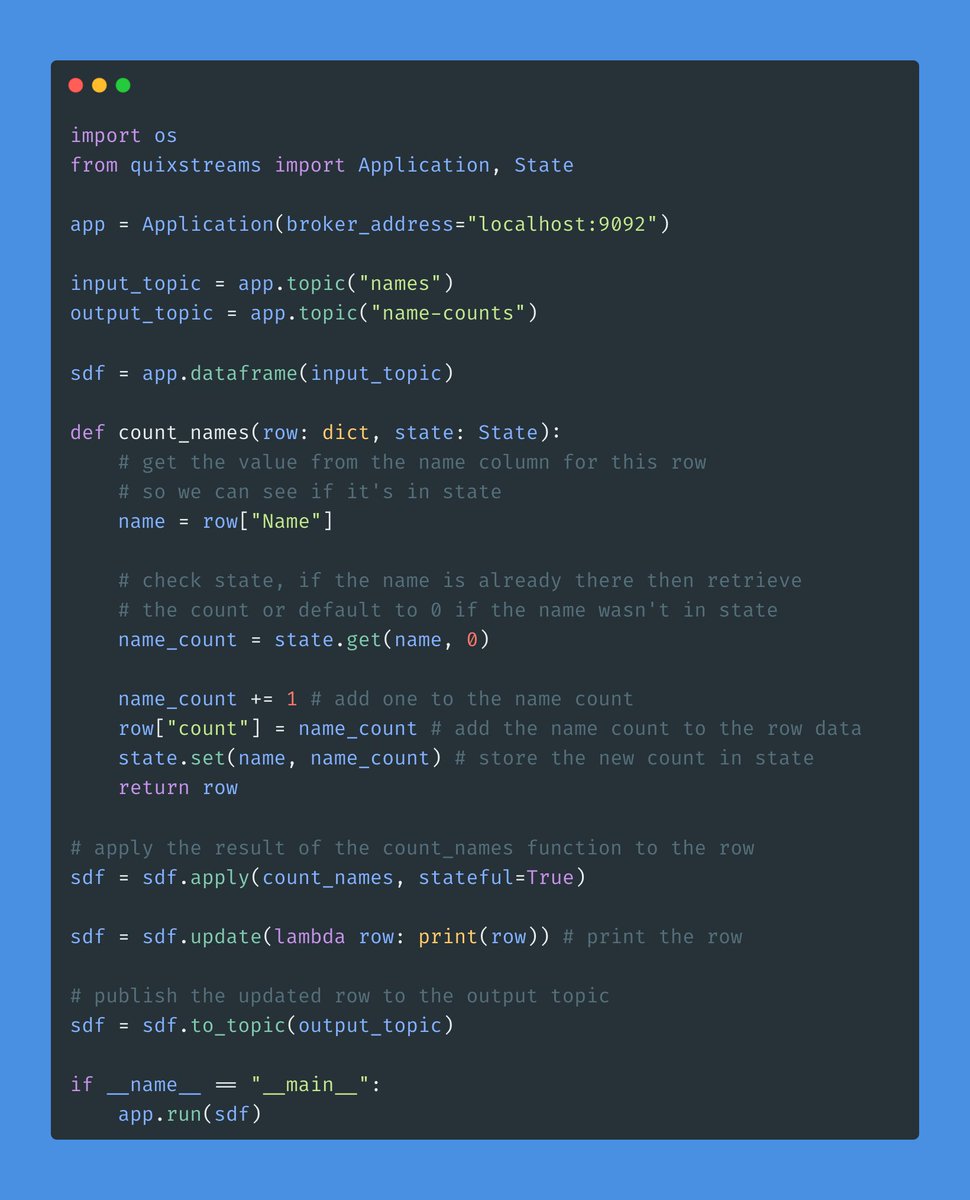 import os
from quixstreams import Application, State

app = Application(broker_address="localhost:9092")

input_topic = app.topic("names")
output_topic = app.topic("name-counts")

sdf = app.dataframe(input_topic)

def count_names(row: dict, state: State):
    # get the value from the name column for this row
    # so we can see if it's in state
    name = row["Name"]

    # check state, if the name is already there then retrieve
    # the count or default to 0 if the name wasn't in state
    name_count = state.get(name, 0)

    name_count += 1 # add one to the name count
    row["count"] = name_count # add the name count to the row data
    state.set(name, name_count) # store the new count in state
    return row

# apply the result of the count_names function to the row
sdf = sdf.apply(count_names, stateful=True)

sdf = sdf.update(lambda row: print(row)) # print the row

# publish the updated row to the output topic
sdf = sdf.to_topic(output_topic)

if __name__ == "__main__":
    app.run(sdf)